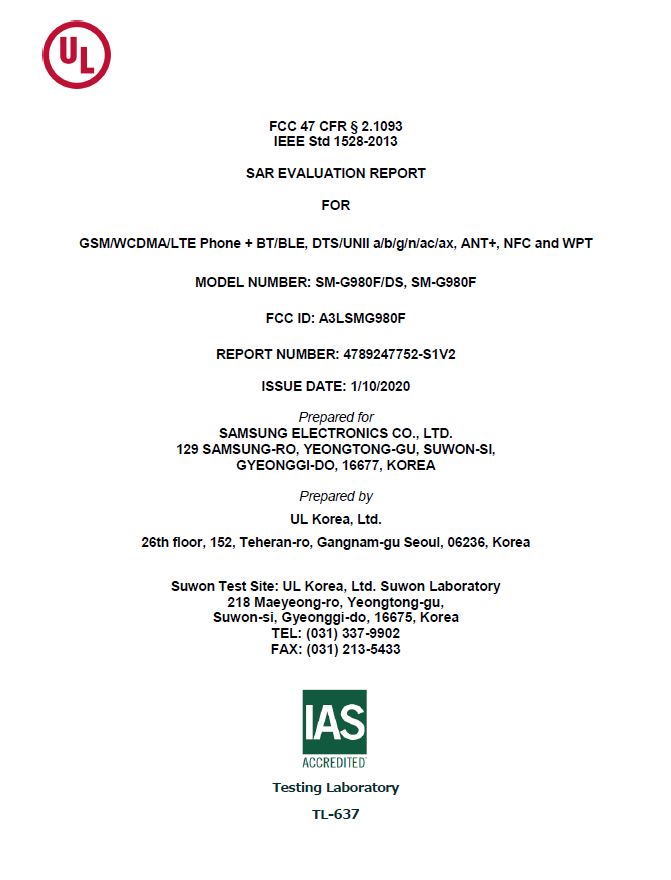 UL

FCC 47 CFR § 2.1093
IEEE Std 1528-2013

SAR EVALUATION REPORT

FOR

GSM/WCDMA/LTE Phone + BT/BLE, DTS/UNII a/b/g/n/ac/ax, ANT+, NFC and WPT

MODEL NUMBER: SM-G980F/DS, SM-G980F

FCC ID: A3LSMG980F

REPORT NUMBER: 4789247752-S1V2

ISSUE DATE: 1/10/2020

Prepared for
SAMSUNG ELECTRONICS CO., LTD.
129 SAMSUNG-RO, YEONGTONG-GU, SUWON-SI,
GYEONGGI-DO, 16677, KOREA

Prepared by
UL Korea, Ltd.
26th floor, 152, Teheran-ro, Gangnam-gu Seoul, 06236, Korea

Suwon Test Site: UL Korea, Ltd. Suwon Laboratory
218 Maeyeong-ro, Yeongtong-gu,
Suwon-si, Gyeonggi-do, 16675, Korea
TEL: (031) 337-9902
FAX: (031) 213-5433

IAS
ACCREDITED
Testing Laboratory
TL-637